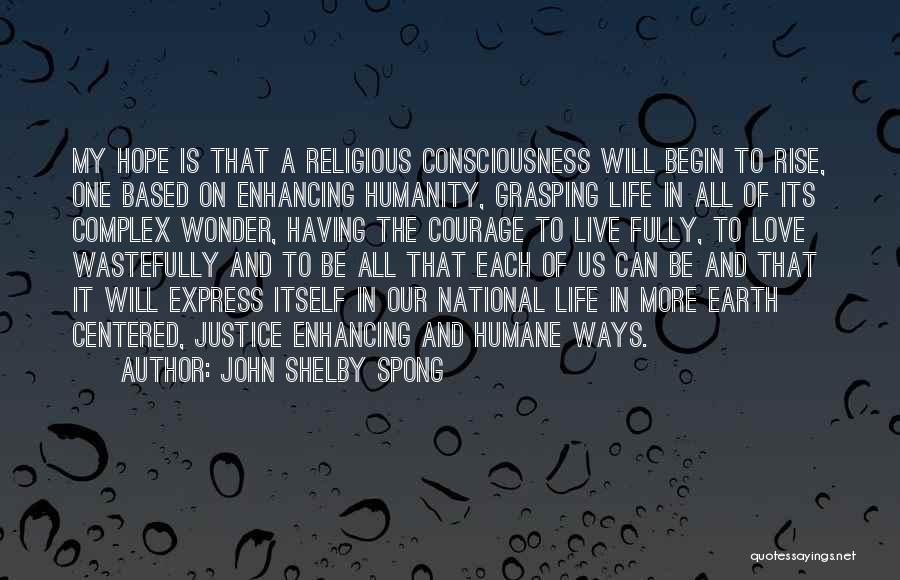 MY HOPE IS THAT A RELIGIOUS CONSCIOUSNESS WILL BEGIN TO RISE, ONE BASED ON ENHANCING HUMANITY, GRASPING LIFE IN ALL OF ITS COMPLEX WONDER, HAVING THE COURAGE TO LIVE FULLY, TO LOVE WASTEFULLY AND TO BE ALL THAT EACH OF US CAN BE AND THAT IT WILL EXPRESS ITSELF IN OUR NATIONAL LIFE IN MORE EARTH CENTERED, JUSTICE ENHANCING AND HUMANE WAYS.

AUTHOR: JOHN SHELBY SPONG

quotessayings.net